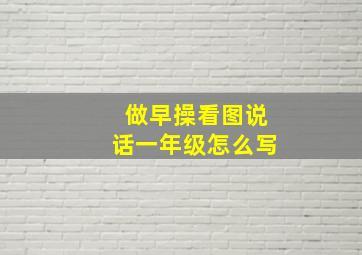 做早操看图说话一年级怎么写